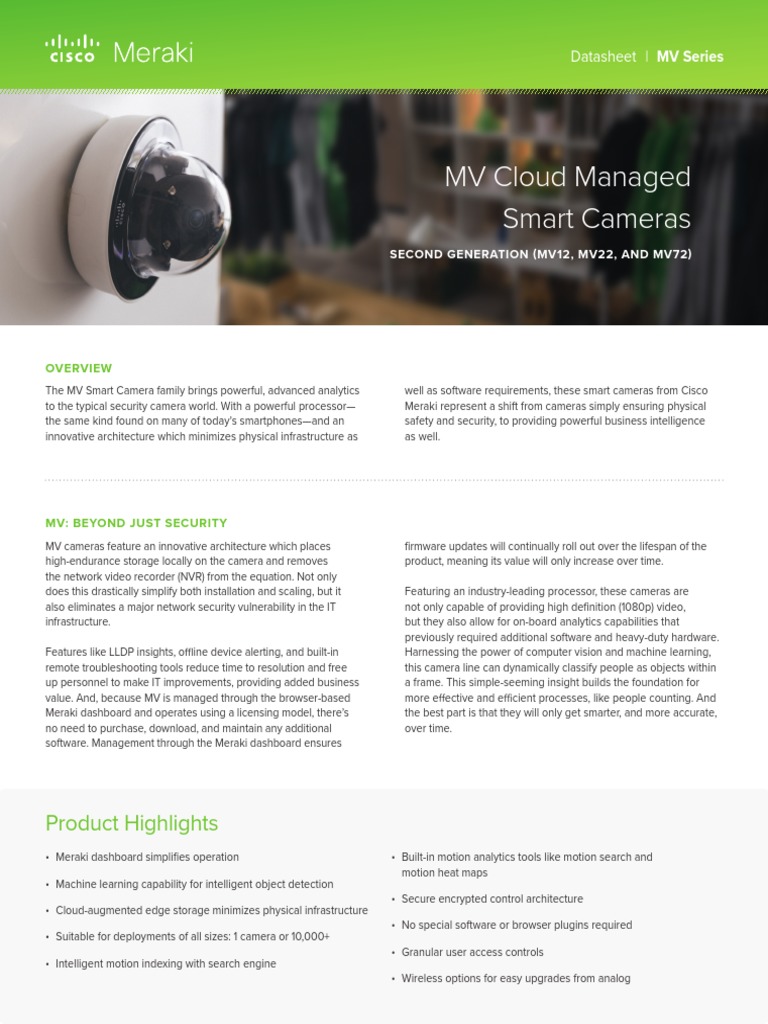 CISCO Meraki

Datasheet | MV Series

MV Cloud Managed Smart Cameras

SECOND GENERATION (MV12, MV22, AND MV72)

OVERVIEW

The MV Smart Camera family brings powerful, advanced analytics to the typical security camera world. With a powerful processor—the same kind found on many of today's smartphones—and an innovative architecture which minimizes physical infrastructure as well as software requirements, these smart cameras from Cisco Meraki represent a shift from cameras simply ensuring physical safety and security, to providing powerful business intelligence as well.

MV: BEYOND JUST SECURITY

MV cameras feature an innovative architecture which places high-endurance storage locally on the camera and removes the network video recorder (NVR) from the equation. Not only does this drastically simplify both installation and scaling, but it also eliminates a major network security vulnerability in the IT infrastructure.

Features like LLDP insights, offline device alerting, and built-in remote troubleshooting tools reduce time to resolution and free up personnel to make IT improvements, providing added business value. And, because MV is managed through the browser-based Meraki dashboard and operates using a licensing model, there's no need to purchase, download, and maintain any additional software. Management through the Meraki dashboard ensures firmware updates will continually roll out over the lifespan of the product, meaning its value will only increase over time.

Featuring an industry-leading processor, these cameras are not only capable of providing high definition (1080p) video, but they also allow for on-board analytics capabilities that previously required additional software and heavy-duty hardware. Harnessing the power of computer vision and machine learning, this camera line can dynamically classify people as objects within a frame. This simple-seeming insight builds the foundation for more effective and efficient processes, like people counting. And the best part is that they will only get smarter, and more accurate, over time.

Product Highlights

• Meraki dashboard simplifies operation
• Machine learning capability for intelligent object detection
• Cloud-augmented edge storage minimizes physical infrastructure
• Suitable for deployments of all sizes: 1 camera or 10,000+
• Intelligent motion indexing with search engine
• Built-in motion analytics tools like motion search and motion heat maps
• Secure encrypted control architecture
• No special software or browser plugins required
• Granular user access controls
• Wireless options for easy upgrades from analog